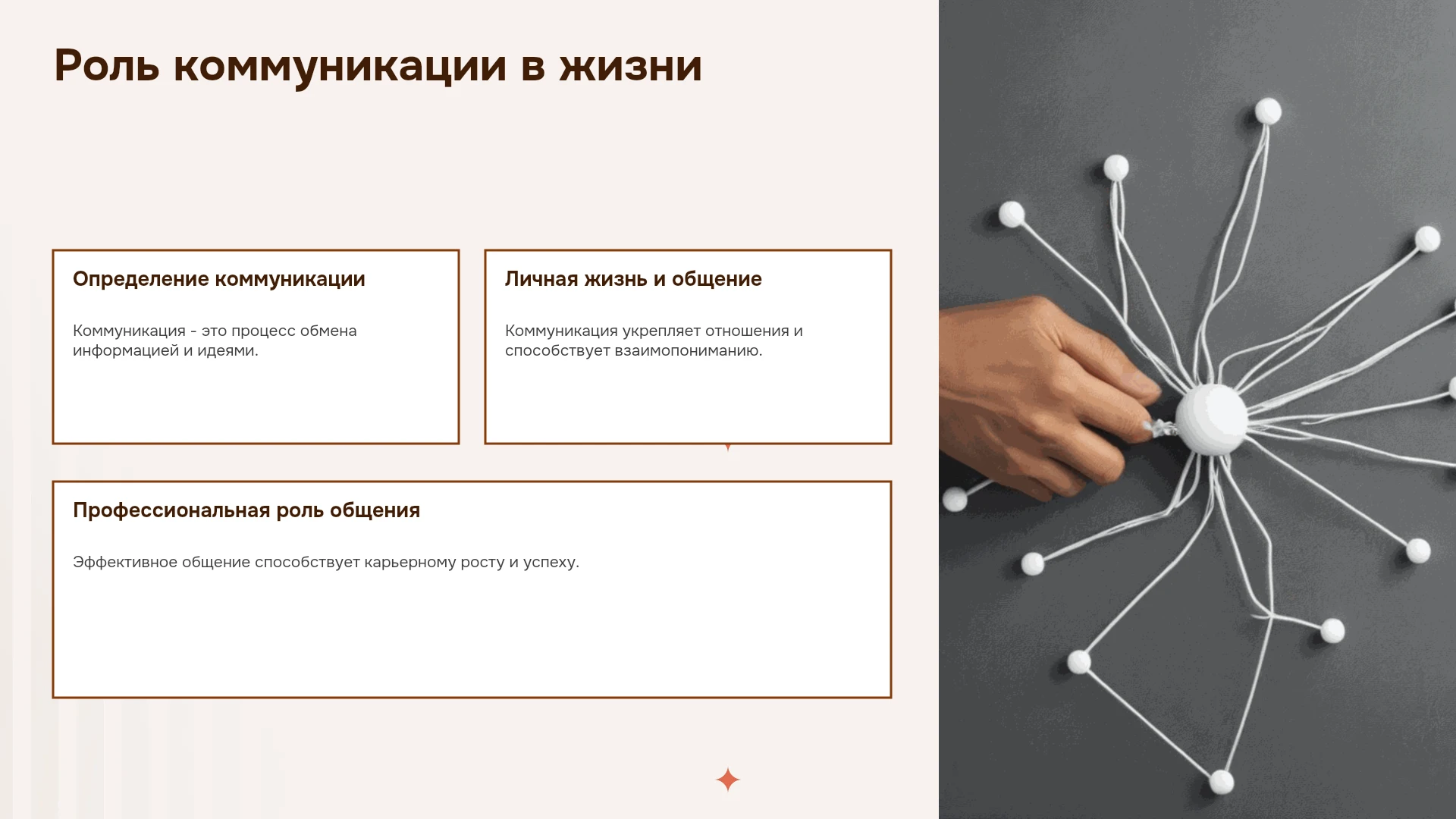 Роль коммуникации в жизни

Определение коммуникации

Коммуникация - это процесс обмена информацией и идеями.

Личная жизнь и общение

Коммуникация укрепляет отношения и способствует взаимопониманию.

Профессиональная роль общения

Эффективное общение способствует карьерному росту и успеху.